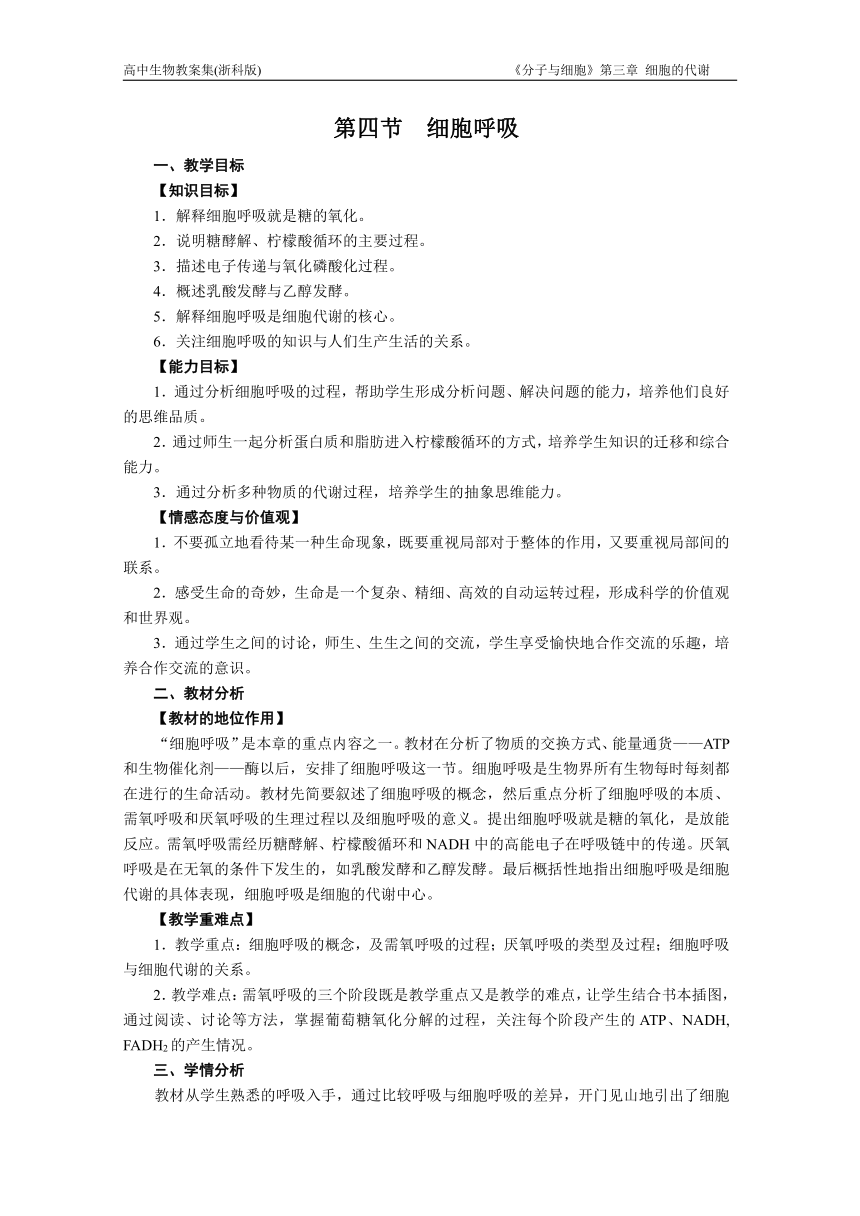 高中生物教案集(浙科版)　　《分子与细胞》第三章 细胞的代谢

第四节　细胞呼吸

一、教学目标

【知识目标】

1．解释细胞呼吸就是糖的氧化。

2．说明糖酵解、柠檬酸循环的主要过程。

3．描述电子传递与氧化磷酸化过程。

4．概述乳酸发酵与乙醇发酵。

5．解释细胞呼吸是细胞代谢的核心。

6．关注细胞呼吸的知识与人们生产生活的关系。

【能力目标】

1．通过分析细胞呼吸的过程，帮助学生形成分析问题、解决问题的能力，培养他们良好的思维品质。

2．通过师生一起分析蛋白质和脂肪进入柠檬酸循环的方式，培养学生知识的迁移和综合能力。

3．通过分析多种物质的代谢过程，培养学生的抽象思维能力。

【情感态度与价值观】

1．不要孤立地看待某一种生命现象，既要重视局部对于整体的作用，又要重视局部间的联系。

2．感受生命的奇妙，生命是一个复杂、精细、高效的自动运转过程，形成科学的价值观和世界观。

3．通过学生之间的讨论，师生、生生之间的交流，学生享受愉快地合作交流的乐趣，培养合作交流的意识。

二、教材分析

【教材的地位作用】

“细胞呼吸”是本章的重点内容之一。教材在分析了物质的交换方式、能量通货——ATP和生物催化剂——酶以后，安排了细胞呼吸这一节。细胞呼吸是生物界所有生物每时每刻都在进行的生命活动。教材先简要叙述了细胞呼吸的概念，然后重点分析了细胞呼吸的本质、需氧呼吸和厌氧呼吸的生理过程以及细胞呼吸的意义。提出细胞呼吸就是糖的氧化，是放能反应。需氧呼吸需经历糖酵解、柠檬酸循环和NADH中的高能电子在呼吸链中的传递。厌氧呼吸是在无氧的条件下发生的，如乳酸发酵和乙醇发酵。最后概括性地指出细胞呼吸是细胞代谢的具体表现，细胞呼吸是细胞的代谢中心。

【教学重难点】

1．教学重点：细胞呼吸的概念，及需氧呼吸的过程；厌氧呼吸的类型及过程；细胞呼吸与细胞代谢的关系。

2．教学难点：需氧呼吸的三个阶段既是教学重点又是教学的难点，让学生结合书本插图，通过阅读、讨论等方法，掌握葡萄糖氧化分解的过程，关注每个阶段产生的ATP、NADH, $FADH_2$的产生情况。

三、学情分析

教材从学生熟悉的呼吸入手，通过比较呼吸与细胞呼吸的差异，开门见山地引出了细胞